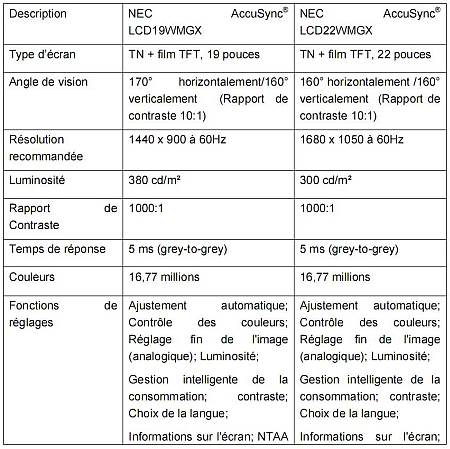 | Description | NEC AccuSync® LCD19WMGX | NEC AccuSync® LCD22WMGX |
|---|---|---|
| Type d'écran | TN + film TFT, 19 pouces | TN + film TFT, 22 pouces |
| Angle de vision | 170° horizontalement/160° verticalement (Rapport de contraste 10:1) | 160° horizontalement /160° verticalement (Rapport de contraste 10:1) |
| Résolution recommandée | 1440 x 900 à 60Hz | 1680 x 1050 à 60Hz |
| Luminosité | 380 cd/m² | 300 cd/m² |
| Rapport de Contraste | 1000:1 | 1000:1 |
| Temps de réponse | 5 ms (grey-to-grey) | 5 ms (grey-to-grey) |
| Couleurs | 16,77 millions | 16,77 millions |
| Fonctions de réglages | Ajustement automatique; Contrôle des couleurs; Réglage fin de l'image (analogique); Luminosité; Gestion intelligente de la consommation; contraste; Choix de la langue; Informations sur l'écran; NTAA | Ajustement automatique; Contrôle des couleurs; Réglage fin de l'image (analogique); Luminosité; Gestion intelligente de la consommation; contraste; Choix de la langue; Informations sur l'écran; |